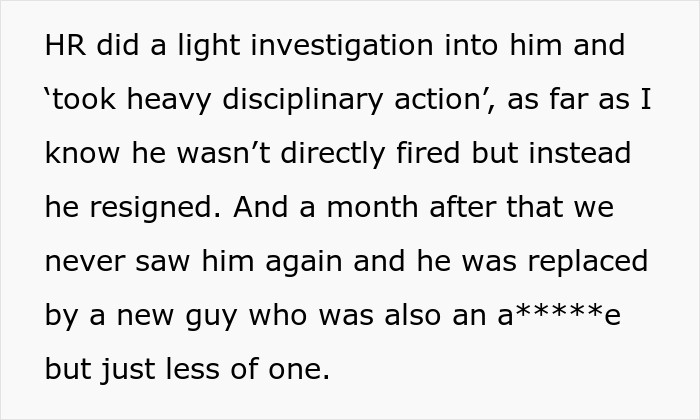 HR did a light investigation into him and ‘took heavy disciplinary action’, as far as I know he wasn’t directly fired but instead he resigned. And a month after that we never saw him again and he was replaced by a new guy who was also an a*****e but just less of one.